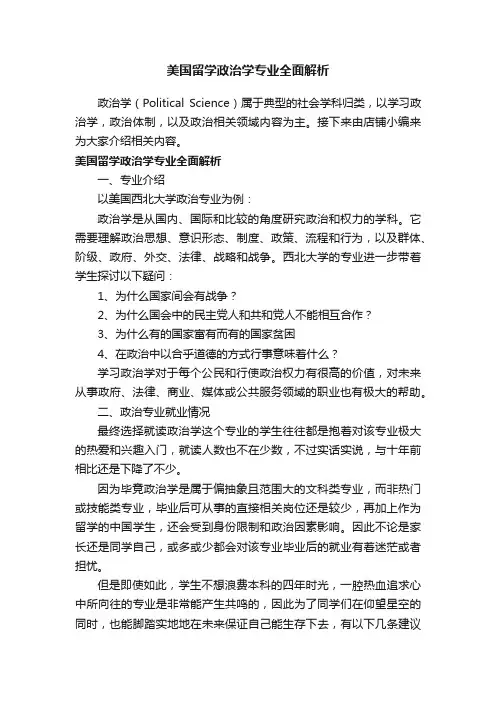 美国留学政治学专业全面解析

政治学（Political Science）属于典型的社会学科归类，以学习政治学，政治体制，以及政治相关领域内容为主。接下来由店铺小编来为大家介绍相关内容。

美国留学政治学专业全面解析

一、专业介绍

以美国西北大学政治专业为例：

政治学是从国内、国际和比较的角度研究政治和权力的学科。它需要理解政治思想、意识形态、制度、政策、流程和行为，以及群体、阶级、政府、外交、法律、战略和战争。西北大学的专业进一步带着学生探讨以下疑问：

1、为什么国家间会有战争？

2、为什么国会中的民主党人和共和党人不能相互合作？

3、为什么有的国家富有而有的国家贫困

4、在政治中以合乎道德的方式行事意味着什么？

学习政治学对于每个公民和行使政治权力有很高的价值，对未来从事政府、法律、商业、媒体或公共服务领域的职业也有极大的帮助。

二、政治专业就业情况

最终选择就读政治学这个专业的学生往往都是抱着对该专业极大的热爱和兴趣入门，就读人数也不在少数，不过实话实说，与十年前相比还是下降了不少。

因为毕竟政治学是属于偏抽象且范围大的文科类专业，而非热门或技能类专业，毕业后可从事的直接相关岗位还是较少，再加上作为留学的中国学生，还会受到身份限制和政治因素影响。因此不论是家长还是同学自己，或多或少都会对该专业毕业后的就业有着迷茫或者担忧。

但是即使如此，学生不想浪费本科的四年时光，一腔热血追求心中所向往的专业是非常能产生共鸣的，因此为了同学们在仰望星空的同时，也能脚踏实地地在未来保证自己能生存下去，有以下几条建议